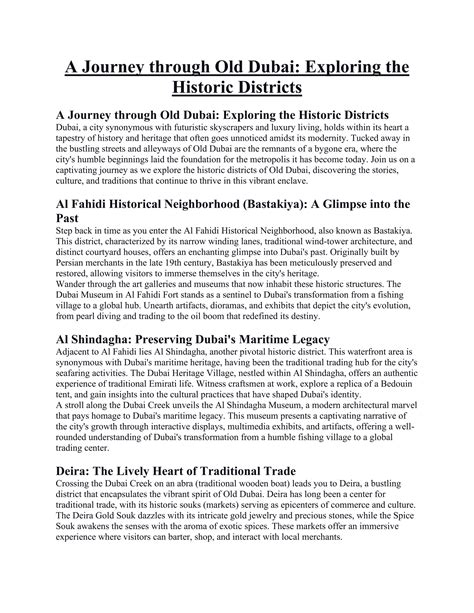 A Journey through Old Dubai: Exploring the Historic Districts

A Journey through Old Dubai: Exploring the Historic Districts

Dubai, a city synonymous with futuristic skyscrapers and luxury living, holds within its heart a tapestry of history and heritage that often goes unnoticed amidst its modernity. Tucked away in the bustling streets and alleyways of Old Dubai are the remnants of a bygone era, where the city's humble beginnings laid the foundation for the metropolis it has become today. Join us on a captivating journey as we explore the historic districts of Old Dubai, discovering the stories, culture, and traditions that continue to thrive in this vibrant enclave.

Al Fahidi Historical Neighborhood (Bastakiya): A Glimpse into the Past

Step back in time as you enter the Al Fahidi Historical Neighborhood, also known as Bastakiya. This district, characterized by its narrow winding lanes, traditional wind-tower architecture, and distinct courtyard houses, offers an enchanting glimpse into Dubai's past. Originally built by Persian merchants in the late 19th century, Bastakiya has been meticulously preserved and restored, allowing visitors to immerse themselves in the city's heritage.

Wander through the art galleries and museums that now inhabit these historic structures. The Dubai Museum in Al Fahidi Fort stands as a sentinel to Dubai's transformation from a fishing village to a global hub. Unearth artifacts, dioramas, and exhibits that depict the city's evolution, from pearl diving and trading to the oil boom that redefined its destiny.

Al Shindagha: Preserving Dubai's Maritime Legacy

Adjacent to Al Fahidi lies Al Shindagha, another pivotal historic district. This waterfront area is synonymous with Dubai's maritime heritage, having been the traditional trading hub for the city's seafaring activities. The Dubai Heritage Village, nestled within Al Shindagha, offers an authentic experience of traditional Emirati life. Witness craftsmen at work, explore a replica of a Bedouin tent, and gain insights into the cultural practices that have shaped Dubai's identity.

A stroll along the Dubai Creek unveils the Al Shindagha Museum, a modern architectural marvel that pays homage to Dubai's maritime legacy. This museum presents a captivating narrative of the city's growth through interactive displays, multimedia exhibits, and artifacts, offering a well-rounded understanding of Dubai's transformation from a humble fishing village to a global trading center.

Deira: The Lively Heart of Traditional Trade

Crossing the Dubai Creek on an abra (traditional wooden boat) leads you to Deira, a bustling district that encapsulates the vibrant spirit of Old Dubai. Deira has long been a center for traditional trade, with its historic souks (markets) serving as epicenters of commerce and culture. The Deira Gold Souk dazzles with its intricate gold jewelry and precious stones, while the Spice Souk awakens the senses with the aroma of exotic spices. These markets offer an immersive experience where visitors can barter, shop, and interact with local merchants.